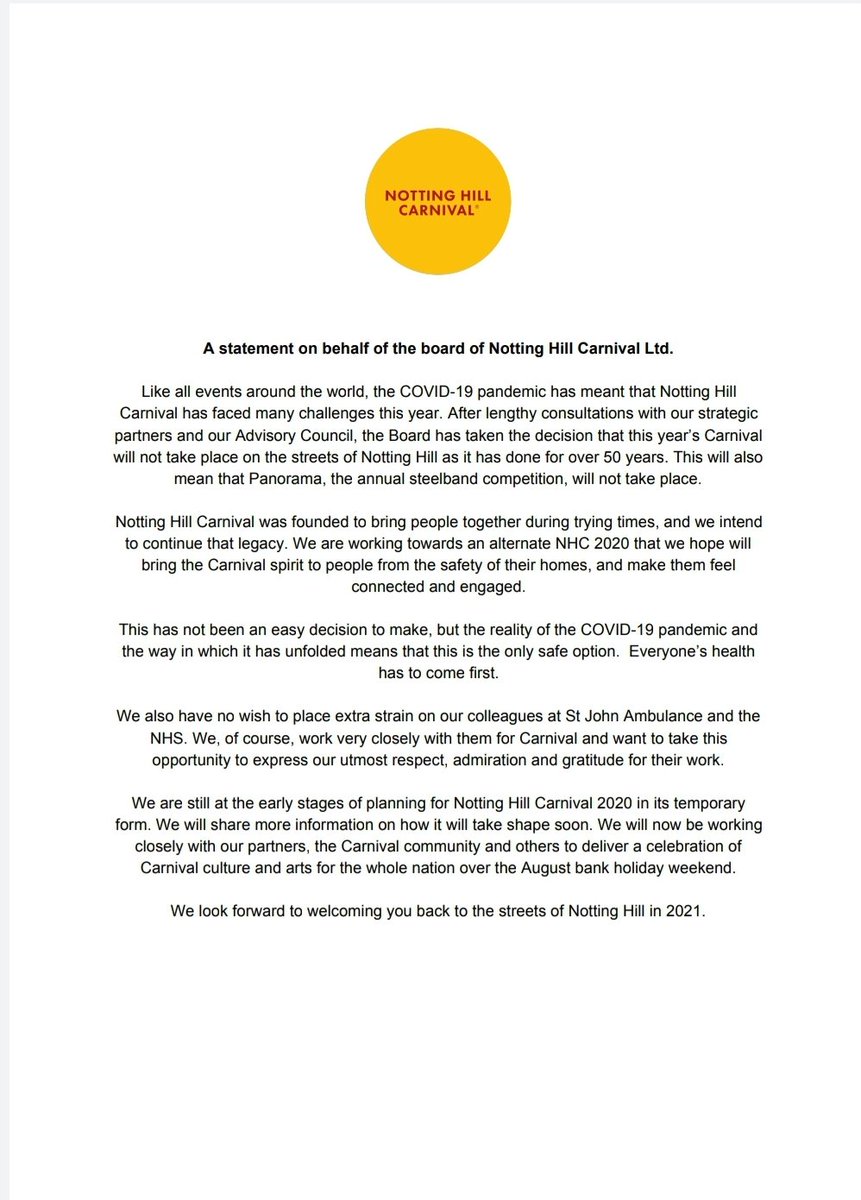 NOTTING HILL
CARNIVAL®

A statement on behalf of the board of Notting Hill Carnival Ltd.

Like all events around the world, the COVID-19 pandemic has meant that Notting Hill Carnival has faced many challenges this year. After lengthy consultations with our strategic partners and our Advisory Council, the Board has taken the decision that this year's Carnival will not take place on the streets of Notting Hill as it has done for over 50 years. This will also mean that Panorama, the annual steelband competition, will not take place.

Notting Hill Carnival was founded to bring people together during trying times, and we intend to continue that legacy. We are working towards an alternate NHC 2020 that we hope will bring the Carnival spirit to people from the safety of their homes, and make them feel connected and engaged.

This has not been an easy decision to make, but the reality of the COVID-19 pandemic and the way in which it has unfolded means that this is the only safe option. Everyone's health has to come first.

We also have no wish to place extra strain on our colleagues at St John Ambulance and the NHS. We, of course, work very closely with them for Carnival and want to take this opportunity to express our utmost respect, admiration and gratitude for their work.

We are still at the early stages of planning for Notting Hill Carnival 2020 in its temporary form. We will share more information on how it will take shape soon. We will now be working closely with our partners, the Carnival community and others to deliver a celebration of Carnival culture and arts for the whole nation over the August bank holiday weekend.

We look forward to welcoming you back to the streets of Notting Hill in 2021.